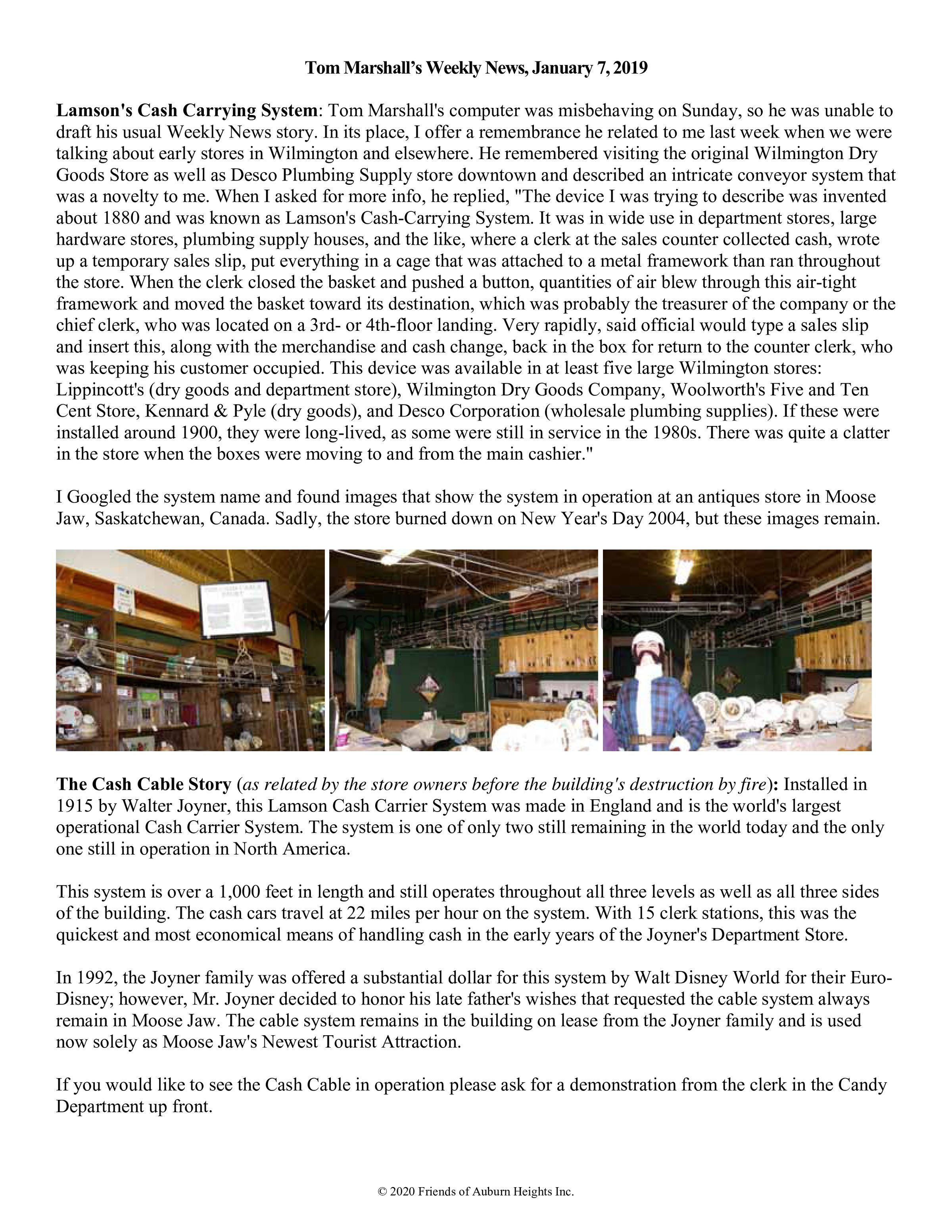 Tom Marshall's Weekly News, January 7, 2019

Lamson's Cash Carrying System: Tom Marshall's computer was misbehaving on Sunday, so he was unable to draft his usual Weekly News story. In its place, I offer a remembrance he related to me last week when we were talking about early stores in Wilmington and elsewhere. He remembered visiting the original Wilmington Dry Goods Store as well as Desco Plumbing Supply store downtown and described an intricate conveyor system that was a novelty to me. When I asked for more info, he replied, "The device I was trying to describe was invented about 1880 and was known as Lamson's Cash-Carrying System. It was in wide use in department stores, large hardware stores, plumbing supply houses, and the like, where a clerk at the sales counter collected cash, wrote up a temporary sales slip, put everything in a cage that was attached to a metal framework than ran throughout the store. When the clerk closed the basket and pushed a button, quantities of air blew through this air-tight framework and moved the basket toward its destination, which was probably the treasurer of the company or the chief clerk, who was located on a 3rd- or 4th-floor landing. Very rapidly, said official would type a sales slip and insert this, along with the merchandise and cash change, back in the box for return to the counter clerk, who was keeping his customer occupied. This device was available in at least five large Wilmington stores: Lippincott's (dry goods and department store), Wilmington Dry Goods Company, Woolworth's Five and Ten Cent Store, Kennard & Pyle (dry goods), and Desco Corporation (wholesale plumbing supplies). If these were installed around 1900, they were long-lived, as some were still in service in the 1980s. There was quite a clatter in the store when the boxes were moving to and from the main cashier."

I Googled the system name and found images that show the system in operation at an antiques store in Moose Jaw, Saskatchewan, Canada. Sadly, the store burned down on New Year's Day 2004, but these images remain.

Marshall Steam Museum

The Cash Cable Story (as related by the store owners before the building's destruction by fire): Installed in 1915 by Walter Joyner, this Lamson Cash Carrier System was made in England and is the world's largest operational Cash Carrier System. The system is one of only two still remaining in the world today and the only one still in operation in North America.

This system is over a 1,000 feet in length and still operates throughout all three levels as well as all three sides of the building. The cash cars travel at 22 miles per hour on the system. With 15 clerk stations, this was the quickest and most economical means of handling cash in the early years of the Joyner's Department Store.

In 1992, the Joyner family was offered a substantial dollar for this system by Walt Disney World for their Euro-Disney; however, Mr. Joyner decided to honor his late father's wishes that requested the cable system always remain in Moose Jaw. The cable system remains in the building on lease from the Joyner family and is used now solely as Moose Jaw's Newest Tourist Attraction.

If you would like to see the Cash Cable in operation please ask for a demonstration from the clerk in the Candy Department up front.

© 2020 Friends of Auburn Heights Inc.